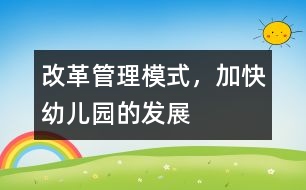 改革管理模式，加快幼儿园的发展